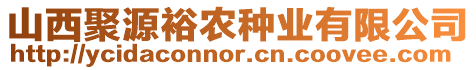 山西聚源裕农种业有限公司
http://ycidaconnor.cn.coovee.com